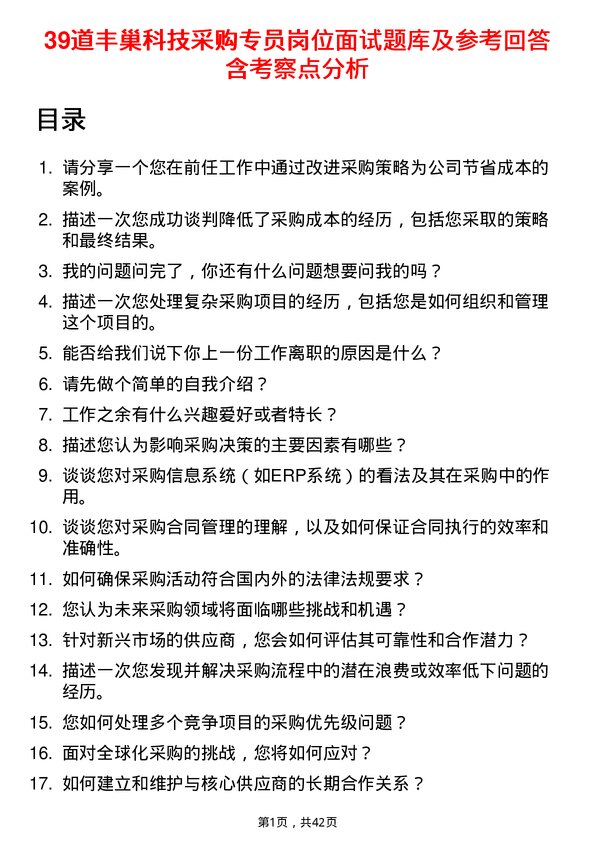 39道丰巢科技采购专员岗位面试题库及参考回答含考察点分析

目录

1. 请分享一个您在前任工作中通过改进采购策略为公司节省成本的案例。
2. 描述一次您成功谈判降低了采购成本的经历，包括您采取的策略和最终结果。
3. 我的问题问完了，你还有什么问题想要问我的吗？
4. 描述一次您处理复杂采购项目的经历，包括您是如何组织和管理这个项目的。
5. 能否给我们说下你上一份工作离职的原因是什么？
6. 请先做个简单的自我介绍？
7. 工作之余有什么兴趣爱好或者特长？
8. 描述您认为影响采购决策的主要因素有哪些？
9. 谈谈您对采购信息系统（如ERP系统）的看法及其在采购中的作用。
10. 谈谈您对采购合同管理的理解，以及如何保证合同执行的效率和准确性。
11. 如何确保采购活动符合国内外的法律法规要求？
12. 您认为未来采购领域将面临哪些挑战和机遇？
13. 针对新兴市场的供应商，您会如何评估其可靠性和合作潜力？
14. 描述一次您发现并解决采购流程中的潜在浪费或效率低下问题的经历。
15. 您如何处理多个竞争项目的采购优先级问题？
16. 面对全球化采购的挑战，您将如何应对？
17. 如何建立和维护与核心供应商的长期合作关系？

第1页，共42页